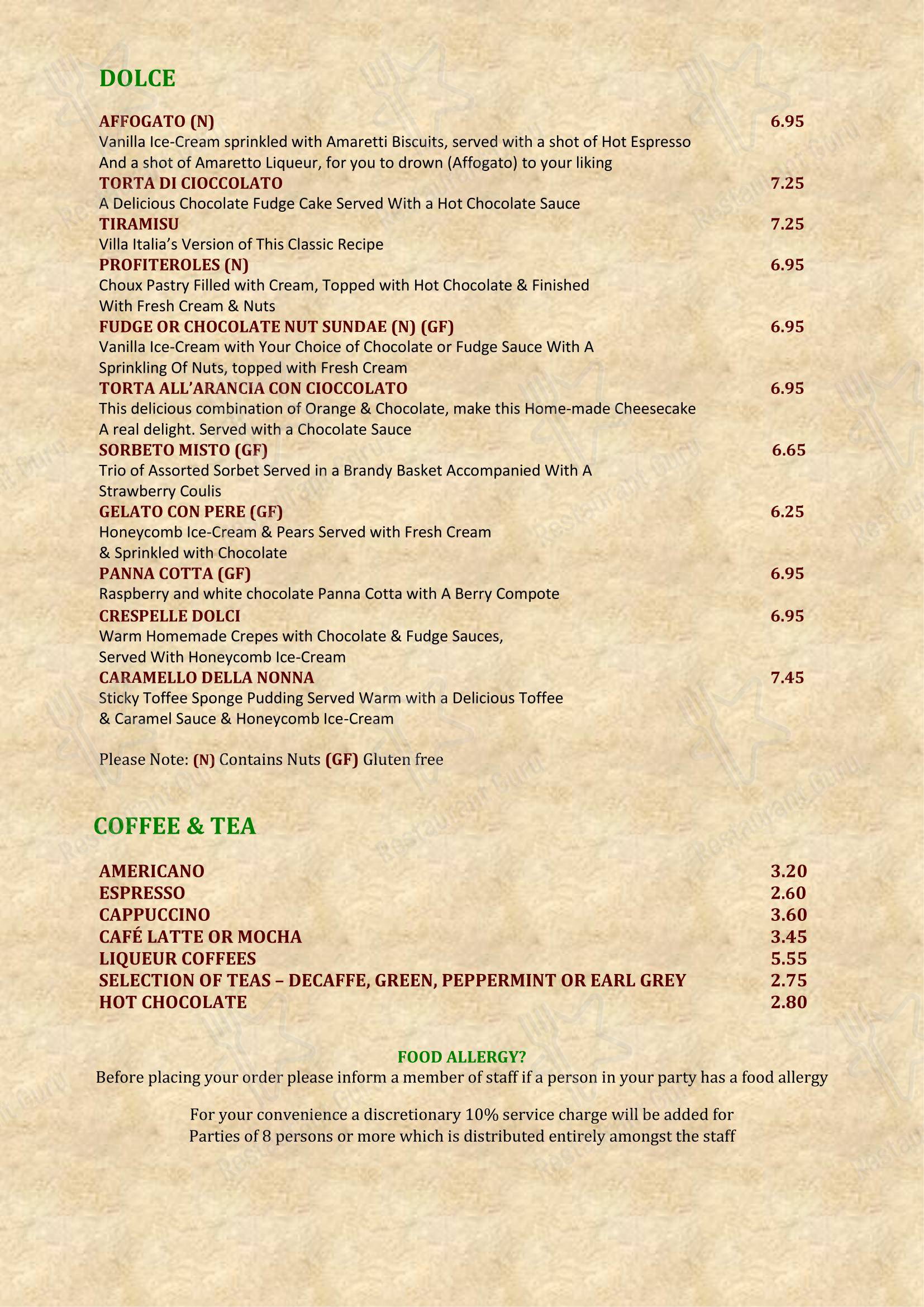 DOLCE

AFFOGATO (N) 6.95
Vanilla Ice-Cream sprinkled with Amaretti Biscuits, served with a shot of Hot Espresso And a shot of Amaretto Liqueur, for you to drown (Affogato) to your liking

TORTA DI CIOCCOLATO 7.25
A Delicious Chocolate Fudge Cake Served With a Hot Chocolate Sauce

TIRAMISU 7.25
Villa Italia's Version of This Classic Recipe

PROFITEROLES (N) 6.95
Choux Pastry Filled with Cream, Topped with Hot Chocolate & Finished With Fresh Cream & Nuts

FUDGE OR CHOCOLATE NUT SUNDAE (N) (GF) 6.95
Vanilla Ice-Cream with Your Choice of Chocolate or Fudge Sauce With A Sprinkling Of Nuts, topped with Fresh Cream

TORTA ALL'ARANCIA CON CIOCCOLATO 6.95
This delicious combination of Orange & Chocolate, make this Home-made Cheesecake A real delight. Served with a Chocolate Sauce

SORBETO MISTO (GF) 6.65
Trio of Assorted Sorbet Served in a Brandy Basket Accompanied With A Strawberry Coulis

GELATO CON PERE (GF) 6.25
Honeycomb Ice-Cream & Pears Served with Fresh Cream & Sprinkled with Chocolate

PANNA COTTA (GF) 6.95
Raspberry and white chocolate Panna Cotta with A Berry Compote

CRESPELLE DOLCI 6.95
Warm Homemade Crepes with Chocolate & Fudge Sauces, Served With Honeycomb Ice-Cream

CARAMELLO DELLA NONNA 7.45
Sticky Toffee Sponge Pudding Served Warm with a Delicious Toffee & Caramel Sauce & Honeycomb Ice-Cream

Please Note: (N) Contains Nuts (GF) Gluten free

COFFEE & TEA

AMERICANO 3.20
ESPRESSO 2.60
CAPPUCCINO 3.60
CAFÉ LATTE OR MOCHA 3.45
LIQUEUR COFFEES 5.55
SELECTION OF TEAS – DECAFFE, GREEN, PEPPERMINT OR EARL GREY 2.75
HOT CHOCOLATE 2.80

FOOD ALLERGY?
Before placing your order please inform a member of staff if a person in your party has a food allergy

For your convenience a discretionary 10% service charge will be added for Parties of 8 persons or more which is distributed entirely amongst the staff